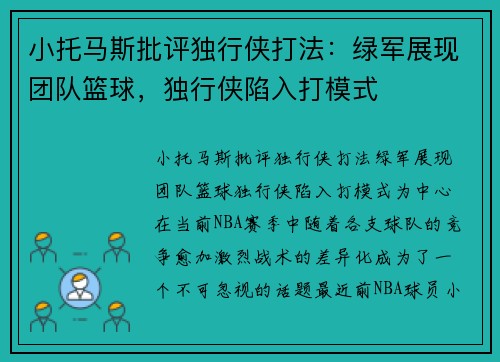 小托马斯批评独行侠打法：绿军展现团队篮球，独行侠陷入打模式

小托马斯批评独行侠打法绿军展现团队篮球独行侠陷入打模式为中心在当前NBA赛季中随着各支球队的竞争愈加激烈战术的差异化成为了一个不可忽视的话题最近前NBA球员小